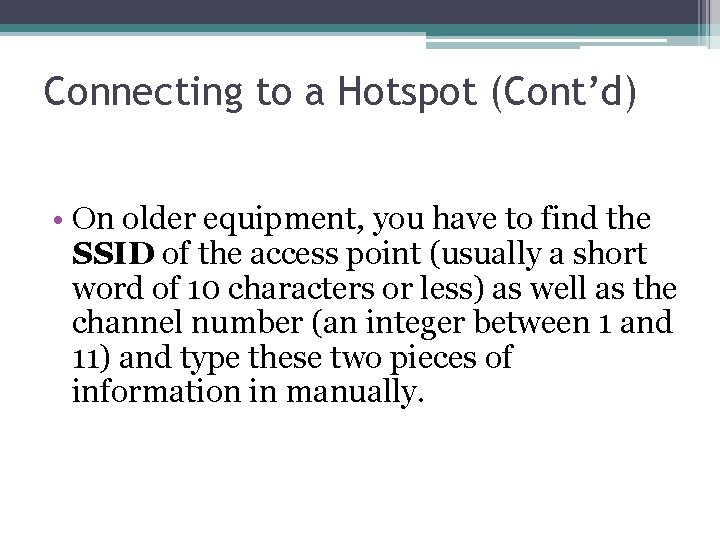 Connecting to a Hotspot (Cont'd)

• On older equipment, you have to find the SSID of the access point (usually a short word of 10 characters or less) as well as the channel number (an integer between 1 and 11) and type these two pieces of information in manually.